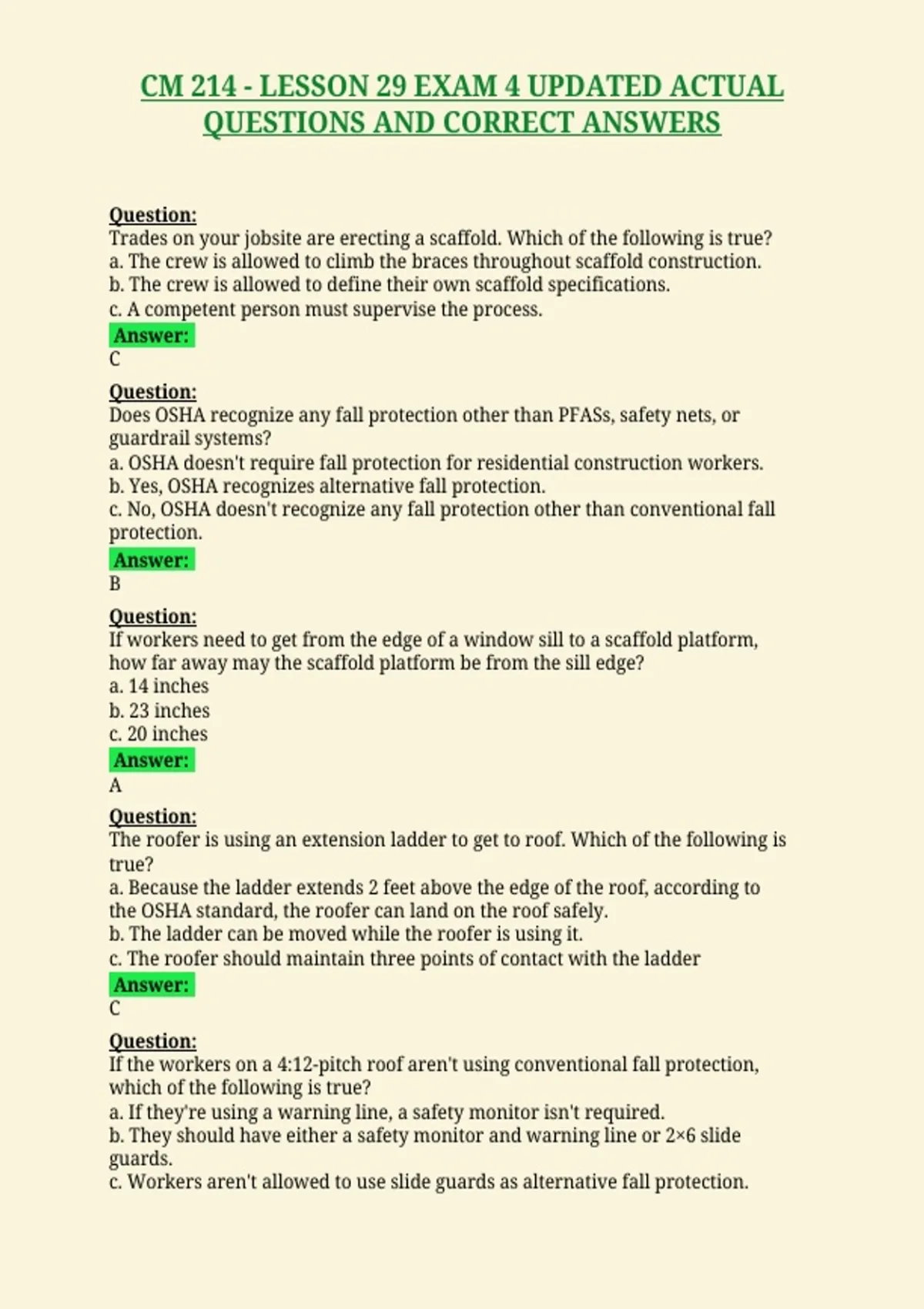 CM 214 - LESSON 29 EXAM 4 UPDATED ACTUAL QUESTIONS AND CORRECT ANSWERS

Question:
Trades on your jobsite are erecting a scaffold. Which of the following is true?
a. The crew is allowed to climb the braces throughout scaffold construction.
b. The crew is allowed to define their own scaffold specifications.
c. A competent person must supervise the process.
Answer:
C

Question:
Does OSHA recognize any fall protection other than PFASs, safety nets, or guardrail systems?
a. OSHA doesn't require fall protection for residential construction workers.
b. Yes, OSHA recognizes alternative fall protection.
c. No, OSHA doesn't recognize any fall protection other than conventional fall protection.
Answer:
B

Question:
If workers need to get from the edge of a window sill to a scaffold platform, how far away may the scaffold platform be from the sill edge?
a. 14 inches
b. 23 inches
c. 20 inches
Answer:
A

Question:
The roofer is using an extension ladder to get to roof. Which of the following is true?
a. Because the ladder extends 2 feet above the edge of the roof, according to the OSHA standard, the roofer can land on the roof safely.
b. The ladder can be moved while the roofer is using it.
c. The roofer should maintain three points of contact with the ladder
Answer:
C

Question:
If the workers on a 4:12-pitch roof aren't using conventional fall protection, which of the following is true?
a. If they're using a warning line, a safety monitor isn't required.
b. They should have either a safety monitor and warning line or 2×6 slide guards.
c. Workers aren't allowed to use slide guards as alternative fall protection.